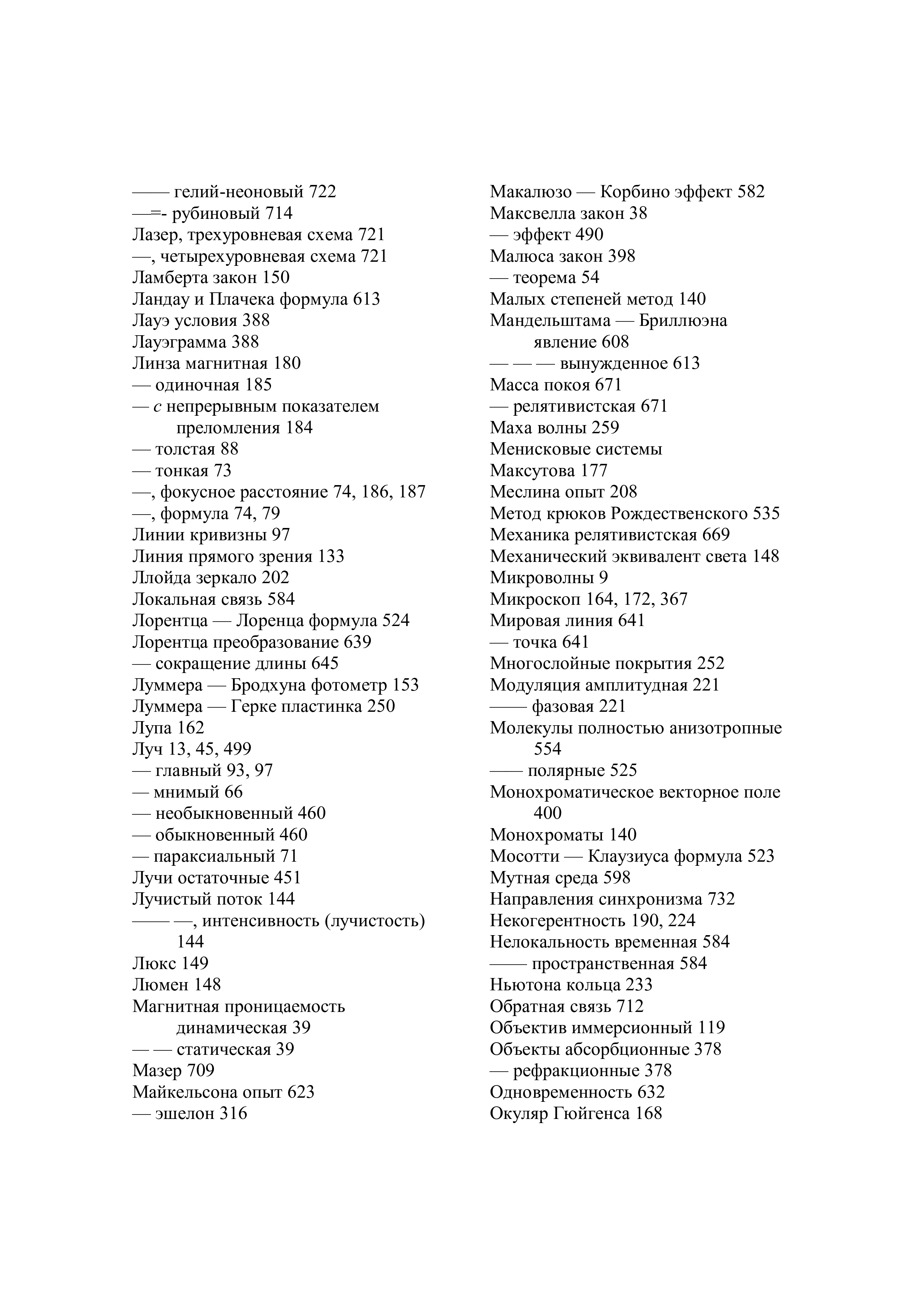 —— гелий-неоновый 722
—=- рубиновый 714
Лазер, трехуровневая схема 721
—, четырехуровневая схема 721
Ламберта закон 150
Ландау и Плачека формула 613
Лауэ условия 388
Лауэграмма 388
Линза магнитная 180
— одиночная 185
— с непрерывным показателем преломления 184
— толстая 88
— тонкая 73
—, фокусное расстояние 74, 186, 187
—, формула 74, 79
Линии кривизны 97
Линия прямого зрения 133
Ллойда зеркало 202
Локальная связь 584
Лорентца — Лоренца формула 524
Лорентца преобразование 639
— сокращение длины 645
Луммера — Бродхуна фотометр 153
Луммера — Герке пластинка 250
Лупа 162
Луч 13, 45, 499
— главный 93, 97
— мнимый 66
— необыкновенный 460
— обыкновенный 460
— параксиальный 71
Лучи остаточные 451
Лучистый поток 144
—— —, интенсивность (лучистость) 144
Люкс 149
Люмен 148
Магнитная проницаемость динамическая 39
— — статическая 39
Мазер 709
Майкельсона опыт 623
— эшелон 316

Макалюзо — Корбино эффект 582
Максвелла закон 38
— эффект 490
Малюса закон 398
— теорема 54
Малых степеней метод 140
Мандельштама — Бриллюэна явление 608
— — — вынужденное 613
Масса покоя 671
— релятивистская 671
Маха волны 259
Менисковые системы
Максутова 177
Меслина опыт 208
Метод крюков Рождественского 535
Механика релятивистская 669
Механический эквивалент света 148
Микроволны 9
Микроскоп 164, 172, 367
Мировая линия 641
— точка 641
Многослойные покрытия 252
Модуляция амплитудная 221
—— фазовая 221
Молекулы полностью анизотропные 554
—— полярные 525
Монохроматическое векторное поле 400
Монохроматы 140
Мосотти — Клаузиуса формула 523
Мутная среда 598
Направления синхронизма 732
Некогерентность 190, 224
Нелокальность временная 584
—— пространственная 584
Ньютона кольца 233
Обратная связь 712
Объектив иммерсионный 119
Объекты абсорбционные 378
— рефракционные 378
Одновременность 632
Окуляр Гюйгенса 168